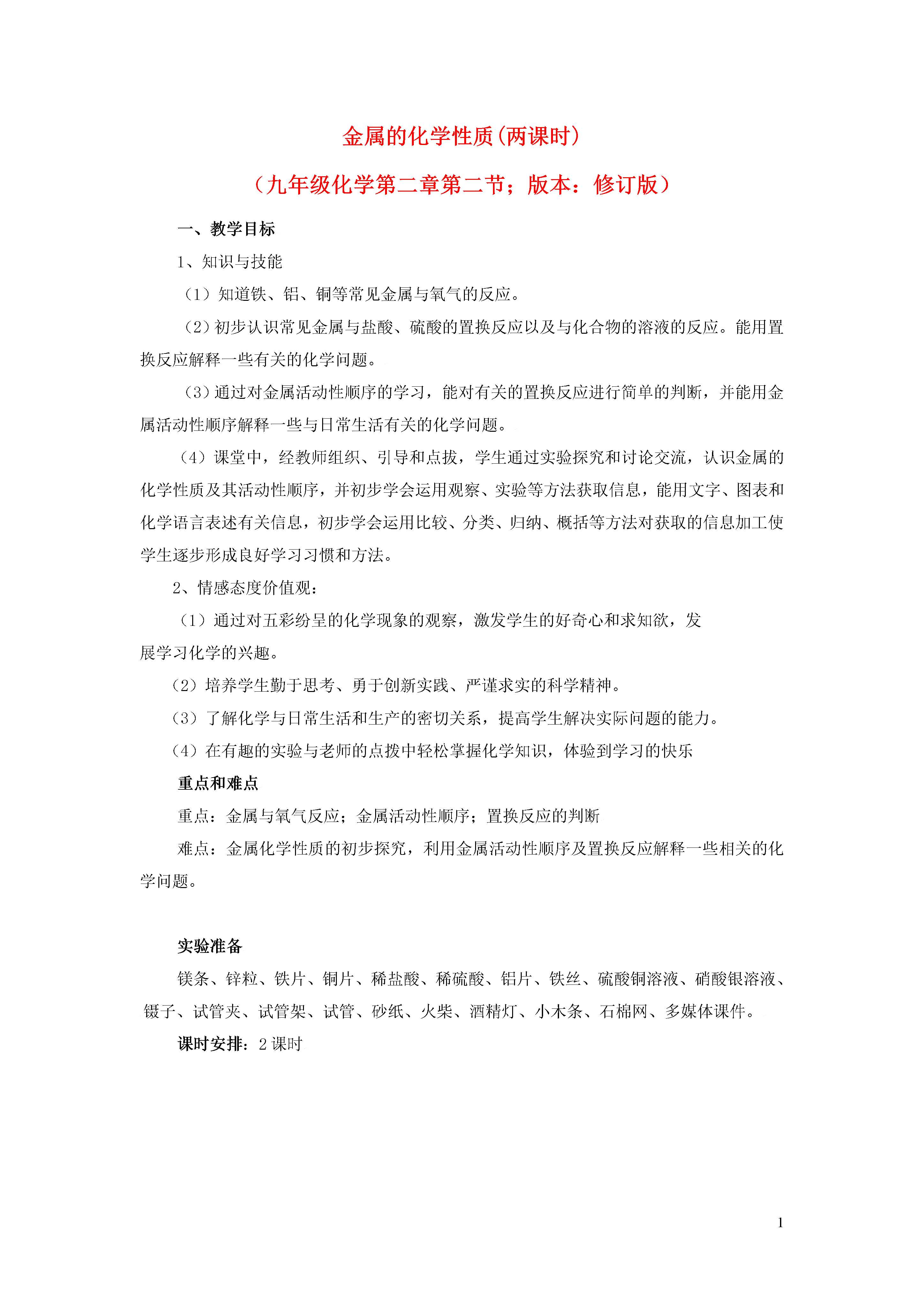 金属的化学性质(两课时)

（九年级化学第二章第二节；版本：修订版）

一、教学目标

1、知识与技能

（1）知道铁、铝、铜等常见金属与氧气的反应。

（2）初步认识常见金属与盐酸、硫酸的置换反应以及与化合物的溶液的反应。能用置换反应解释一些有关的化学问题。

（3）通过对金属活动性顺序的学习，能对有关的置换反应进行简单的判断，并能用金属活动性顺序解释一些与日常生活有关的化学问题。

（4）课堂中，经教师组织、引导和点拔，学生通过实验探究和讨论交流，认识金属的化学性质及其活动性顺序，并初步学会运用观察、实验等方法获取信息，能用文字、图表和化学语言表述有关信息，初步学会运用比较、分类、归纳、概括等方法对获取的信息加工使学生逐步形成良好学习习惯和方法。

2、情感态度价值观：

（1）通过对五彩纷呈的化学现象的观察，激发学生的好奇心和求知欲，发展学习化学的兴趣。

（2）培养学生勤于思考、勇于创新实践、严谨求实的科学精神。

（3）了解化学与日常生活和生产的密切关系，提高学生解决实际问题的能力。

（4）在有趣的实验与老师的点拨中轻松掌握化学知识，体验到学习的快乐

重点和难点

重点：金属与氧气反应；金属活动性顺序；置换反应的判断

难点：金属化学性质的初步探究，利用金属活动性顺序及置换反应解释一些相关的化学问题。

实验准备

镁条、锌粒、铁片、铜片、稀盐酸、稀硫酸、铝片、铁丝、硫酸铜溶液、硝酸银溶液、镊子、试管夹、试管架、试管、砂纸、火柴、酒精灯、小木条、石棉网、多媒体课件。

课时安排：2 课时

1